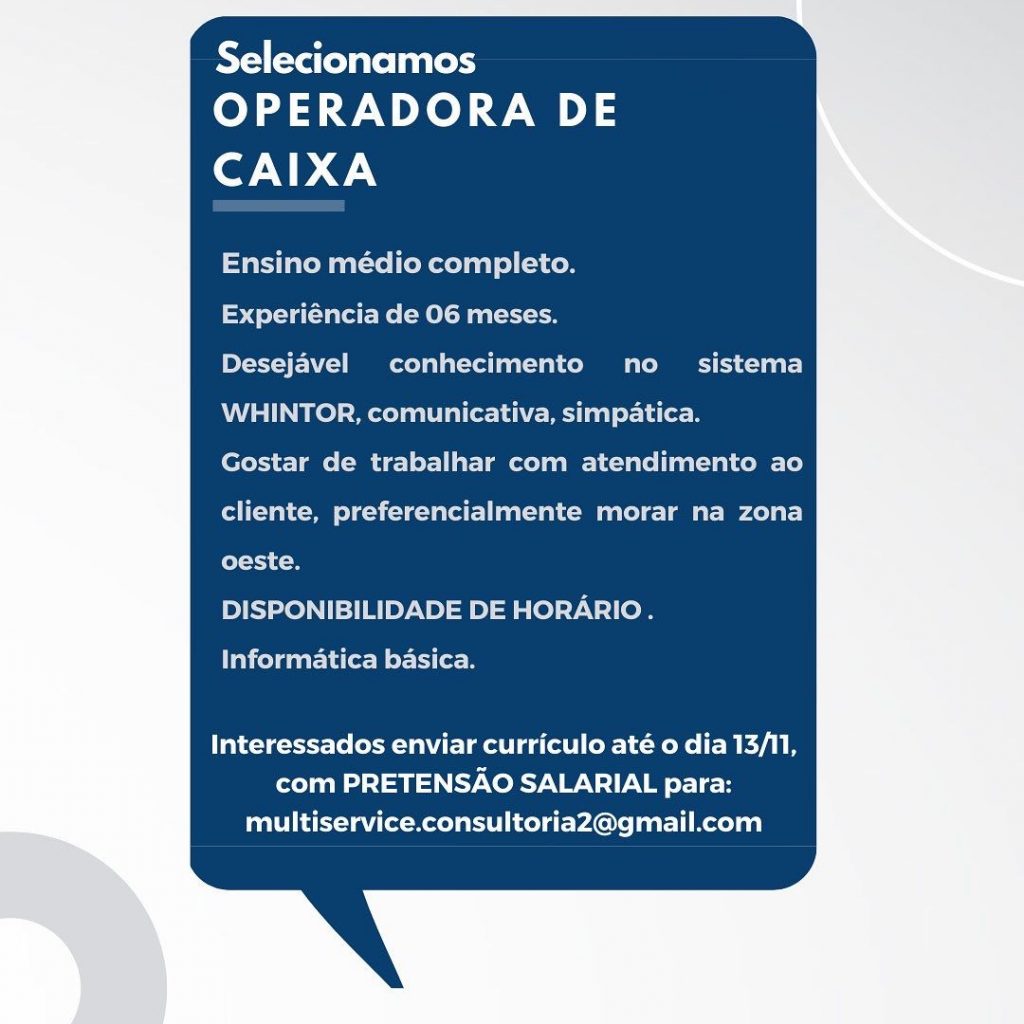 Selecionamos
OPERADORA DE CAIXA

Ensino médio completo.

Experiência de 06 meses.

Desejável conhecimento no sistema WHINTOR, comunicativa, simpática.

Gostar de trabalhar com atendimento ao cliente, preferencialmente morar na zona oeste.

DISPONIBILIDADE DE HORÁRIO .

Informática básica.

Interessados enviar currículo até o dia 13/11, com PRETENSÃO SALARIAL para: multiservice.consultoria2@gmail.com